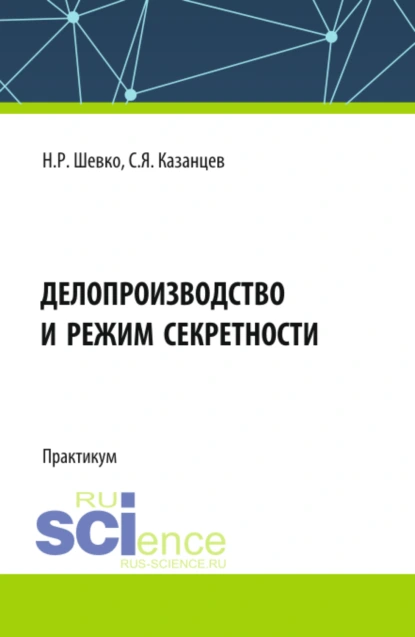 Н.Р. Шевко, С.Я. Казанцев

ДЕЛОПРОИЗВОДСТВО И РЕЖИМ СЕКРЕТНОСТИ

Практикум

RU
SCIence
RUS-SCIENCE.RU